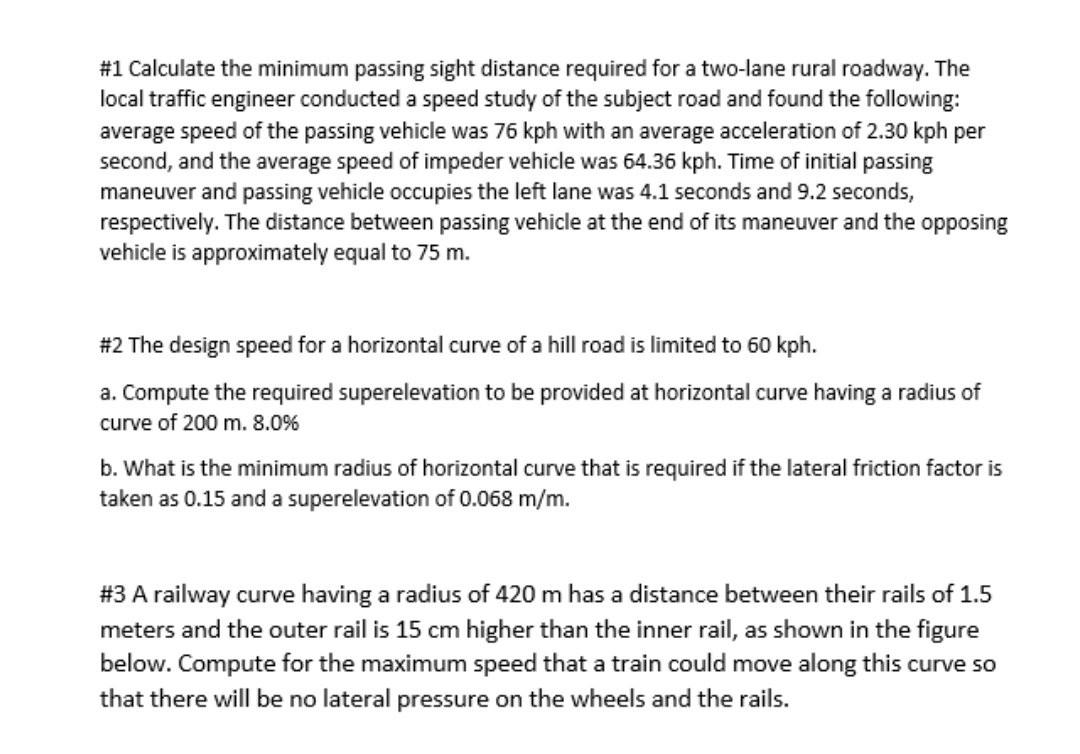 #1 Calculate the minimum passing sight distance required for a two-lane rural roadway. The local traffic engineer conducted a speed study of the subject road and found the following: average speed of the passing vehicle was 76 kph with an average acceleration of 2.30 kph per second, and the average speed of impeder vehicle was 64.36 kph. Time of initial passing maneuver and passing vehicle occupies the left lane was 4.1 seconds and 9.2 seconds, respectively. The distance between passing vehicle at the end of its maneuver and the opposing vehicle is approximately equal to 75 m.

#2 The design speed for a horizontal curve of a hill road is limited to 60 kph.

a. Compute the required superelevation to be provided at horizontal curve having a radius of curve of 200 m. 8.0%

b. What is the minimum radius of horizontal curve that is required if the lateral friction factor is taken as 0.15 and a superelevation of 0.068 m/m.

#3 A railway curve having a radius of 420 m has a distance between their rails of 1.5 meters and the outer rail is 15 cm higher than the inner rail, as shown in the figure below. Compute for the maximum speed that a train could move along this curve so that there will be no lateral pressure on the wheels and the rails.